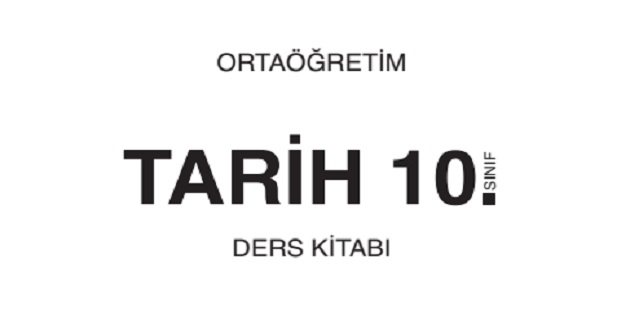 ORTAÖĞRETİM

TARİH 10. SINIF

DERS KİTABI